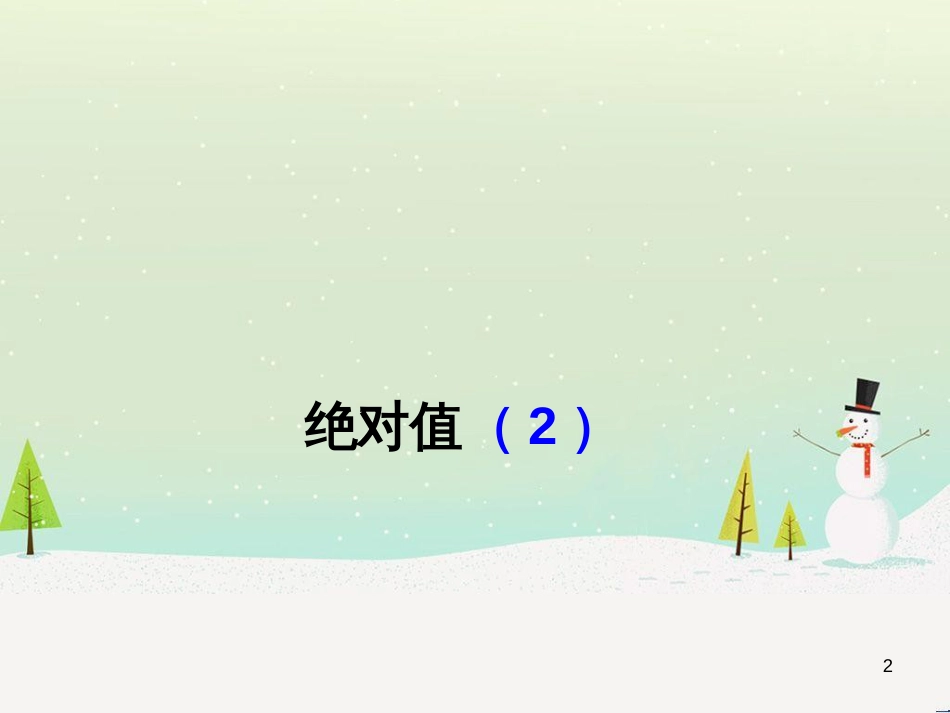 绝对值（2）

2